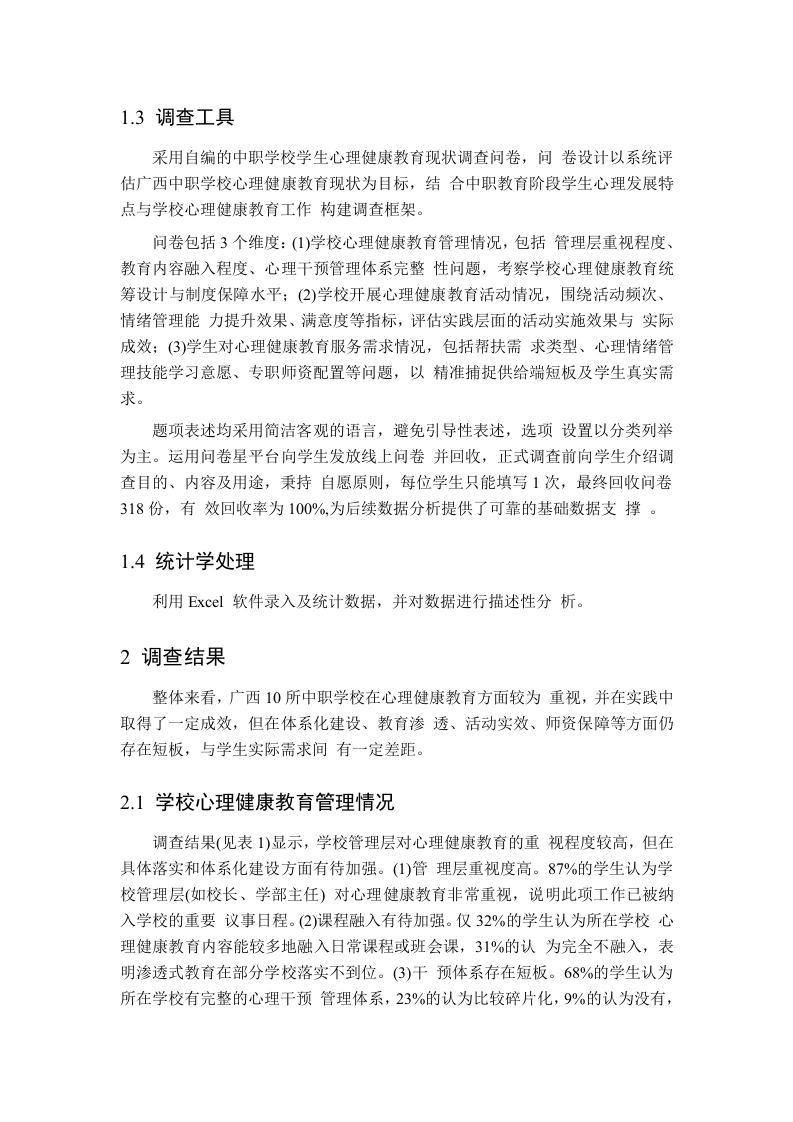 1.3 调查工具

采用自编的中职学校学生心理健康教育现状调查问卷，问 卷设计以系统评估广西中职学校心理健康教育现状为目标，结 合中职教育阶段学生心理发展特点与学校心理健康教育工作 构建调查框架。

问卷包括 3 个维度：(1)学校心理健康教育管理情况，包括 管理层重视程度、教育内容融入程度、心理干预管理体系完整 性问题，考察学校心理健康教育统筹设计与制度保障水平；(2)学校开展心理健康教育活动情况，围绕活动频次、情绪管理能 力提升效果、满意度等指标，评估实践层面的活动实施效果与 实际成效；(3)学生对心理健康教育服务需求情况，包括帮扶需 求类型、心理情绪管理技能学习意愿、专职师资配置等问题，以 精准捕捉供给端短板及学生真实需求。

题项表述均采用简洁客观的语言，避免引导性表述，选项 设置以分类列举为主。运用问卷星平台向学生发放线上问卷 并回收，正式调查前向学生介绍调查目的、内容及用途，秉持 自愿原则，每位学生只能填写 1 次，最终回收问卷 318 份，有 效回收率为 100%,为后续数据分析提供了可靠的基础数据支 撑 。

1.4 统计学处理

利用 Excel 软件录入及统计数据，并对数据进行描述性分 析。

2 调查结果

整体来看，广西 10 所中职学校在心理健康教育方面较为 重视，并在实践中取得了一定成效，但在体系化建设、教育渗 透、活动实效、师资保障等方面仍存在短板，与学生实际需求间 有一定差距。

2.1 学校心理健康教育管理情况

调查结果(见表 1)显示，学校管理层对心理健康教育的重 视程度较高，但在具体落实和体系化建设方面有待加强。(1)管 理层重视度高。87%的学生认为学校管理层(如校长、学部主任) 对心理健康教育非常重视，说明此项工作已被纳入学校的重要 议事日程。(2)课程融入有待加强。仅 32%的学生认为所在学校 心理健康教育内容能较多地融入日常课程或班会课，31%的认 为完全不融入，表明渗透式教育在部分学校落实不到位。(3)干 预体系存在短板。68%的学生认为所在学校有完整的心理干预 管理体系，23%的认为比较碎片化，9%的认为没有，